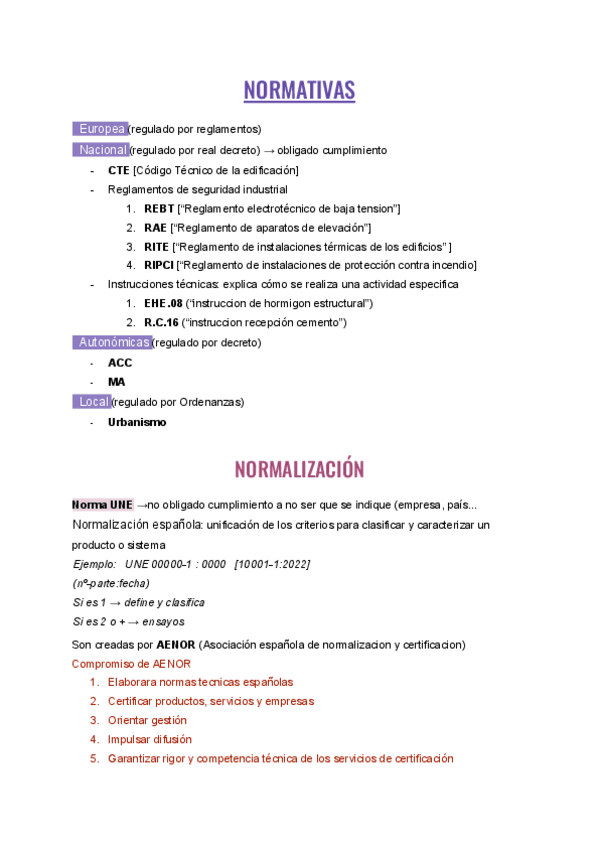 NORMATIVAS

Europea (regulado por reglamentos)
Nacional (regulado por real decreto) → obligado cumplimiento

- CTE [Código Técnico de la edificación]
- Reglamentos de seguridad industrial
  1. REBT ["Reglamento electrotécnico de baja tension"]
  2. RAE ["Reglamento de aparatos de elevación"]
  3. RITE ["Reglamento de instalaciones térmicas de los edificios" ]
  4. RIPCI ["Reglamento de instalaciones de protección contra incendio]
- Instrucciones técnicas: explica cómo se realiza una actividad especifica
  1. EHE.08 ("instruccion de hormigon estructural")
  2. R.C.16 ("instruccion recepción cemento")

Autonómicas (regulado por decreto)
- ACC
- MA

Local (regulado por Ordenanzas)
- Urbanismo

NORMALIZACIÓN

Norma UNE →no obligado cumplimiento a no ser que se indique (empresa, país...
Normalización española: unificación de los criterios para clasificar y caracterizar un producto o sistema
Ejemplo: UNE 00000-1 : 0000 [10001-1:2022]
(nº-parte:fecha)
Si es 1 → define y clasifica
Si es 2 o + → ensayos

Son creadas por AENOR (Asociación española de normalizacion y certificacion)
Compromiso de AENOR
1. Elaborara normas tecnicas españolas
2. Certificar productos, servicios y empresas
3. Orientar gestión
4. Impulsar difusión
5. Garantizar rigor y competencia técnica de los servicios de certificación